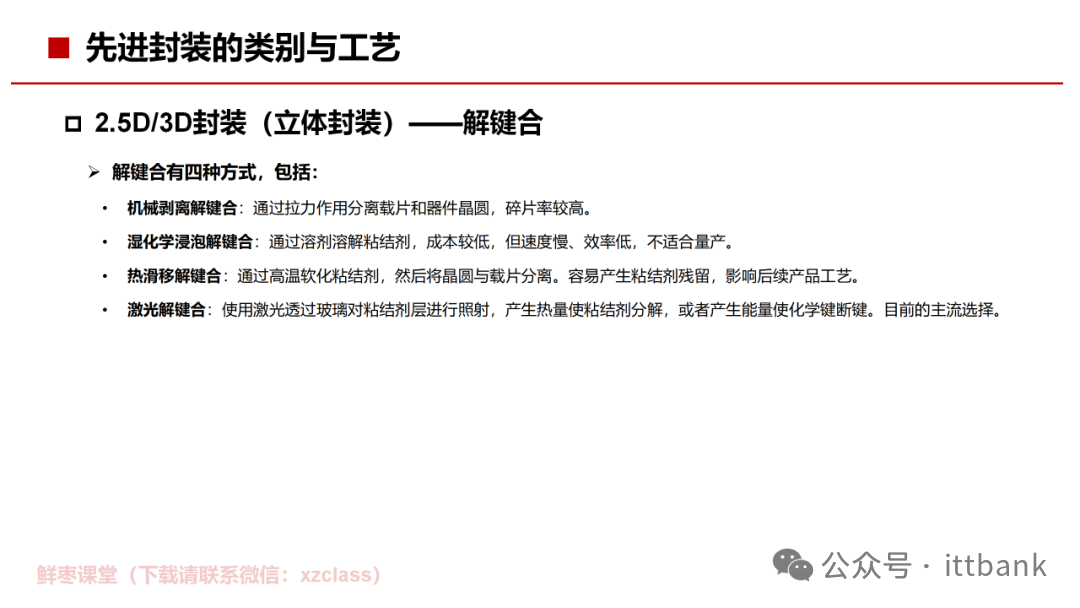 先进封装的类别与工艺

2.5D/3D封装（立体封装）——解键合

解键合有四种方式，包括：

• 机械剥离解键合：通过拉力作用分离载片和器件晶圆，碎片率较高。

• 湿化学浸泡解键合：通过溶剂溶解粘结剂，成本较低，但速度慢、效率低，不适合量产。

• 热滑移解键合：通过高温软化粘结剂，然后将晶圆与载片分离。容易产生粘结剂残留，影响后续产品工艺。

• 激光解键合：使用激光透过玻璃对粘结剂层进行照射，产生热量使粘结剂分解，或者产生能量使化学键断键。目前的主流选择。

鲜枣课堂（下载请联系微信：xzclass）

公众号 · ittbank